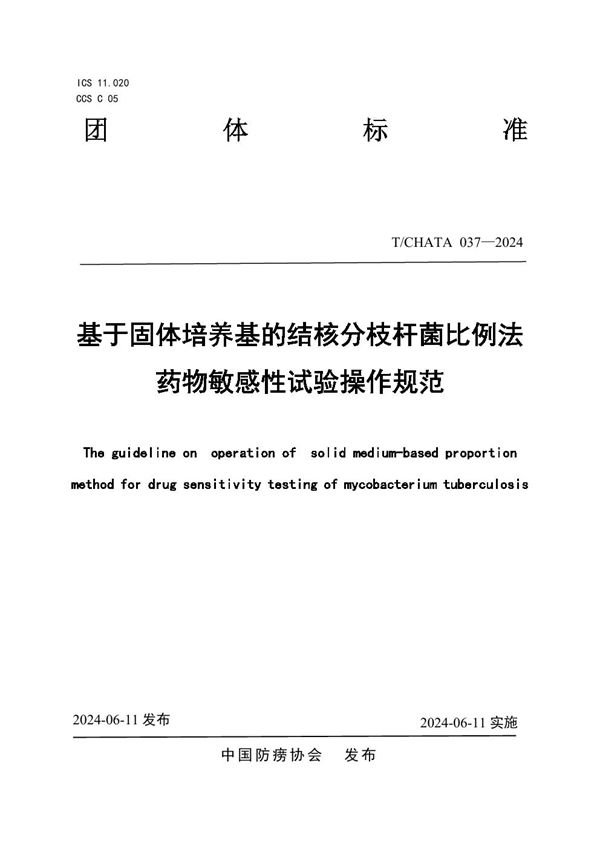 ICS 11.020
CCS C 05

团 体 标 准

T/CHATA 037—2024

基于固体培养基的结核分枝杆菌比例法药物敏感性试验操作规范

The guideline on operation of solid medium-based proportion method for drug sensitivity testing of mycobacterium tuberculosis

2024-06-11 发布

2024-06-11 实施

中国防痨协会 发布